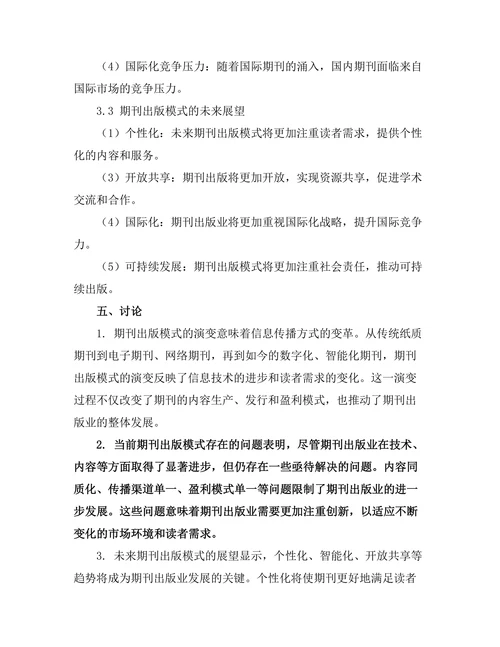 （4）国际化竞争压力：随着国际期刊的涌入，国内期刊面临来自国际市场的竞争压力。

3.3 期刊出版模式的未来展望

（1）个性化：未来期刊出版模式将更加注重读者需求，提供个性化的内容和服务。

（3）开放共享：期刊出版将更加开放，实现资源共享，促进学术交流和合作。

（4）国际化：期刊出版业将更加重视国际化战略，提升国际竞争力。

（5）可持续发展：期刊出版模式将更加注重社会责任，推动可持续出版。

五、讨论

1. 期刊出版模式的演变意味着信息传播方式的变革。从传统纸质期刊到电子期刊、网络期刊，再到如今的数字化、智能化期刊，期刊出版模式的演变反映了信息技术的进步和读者需求的变化。这一演变过程不仅改变了期刊的内容生产、发行和盈利模式，也推动了期刊出版业的整体发展。

2. 当前期刊出版模式存在的问题表明，尽管期刊出版业在技术、内容等方面取得了显著进步，但仍存在一些亟待解决的问题。内容同质化、传播渠道单一、盈利模式单一等问题限制了期刊出版业的进一步发展。这些问题意味着期刊出版业需要更加注重创新，以适应不断变化的市场环境和读者需求。

3. 未来期刊出版模式的展望显示，个性化、智能化、开放共享等趋势将成为期刊出版业发展的关键。个性化将使期刊更好地满足读者